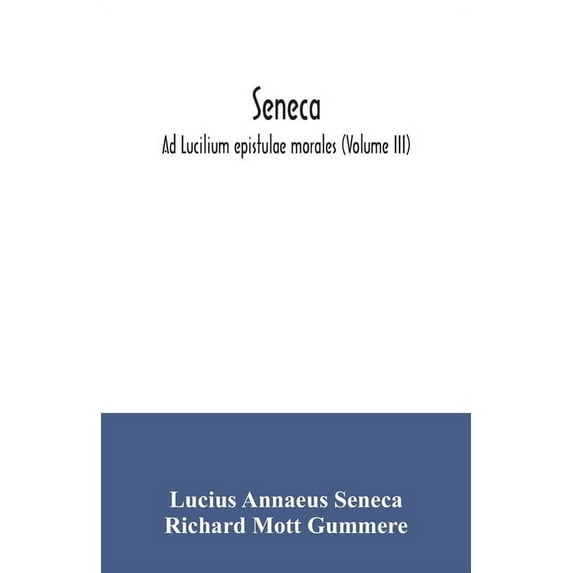 Seneca

Ad Lucilium epistulae morales (Volume III)

Lucius Annaeus Seneca
Richard Mott Gummere